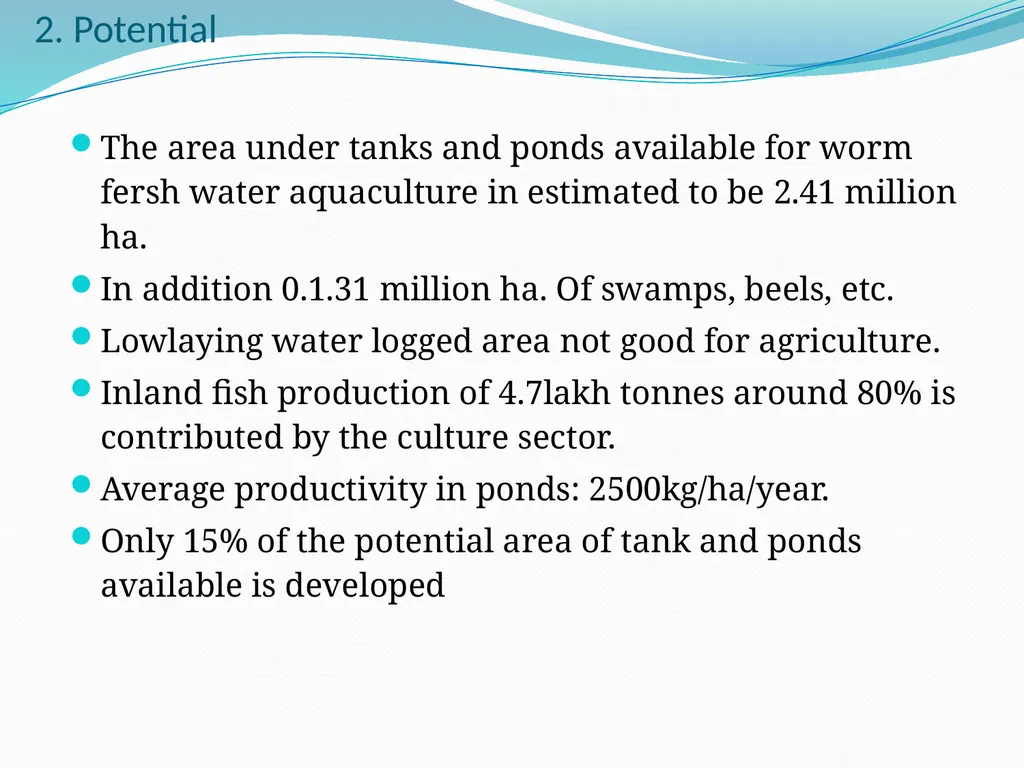 2. Potential

- The area under tanks and ponds available for worm fersh water aquaculture in estimated to be 2.41 million ha.
- In addition 0.1.31 million ha. Of swamps, beels, etc.
- Lowlaying water logged area not good for agriculture.
- Inland fish production of 4.7lakh tonnes around 80% is contributed by the culture sector.
- Average productivity in ponds: 2500kg/ha/year.
- Only 15% of the potential area of tank and ponds available is developed